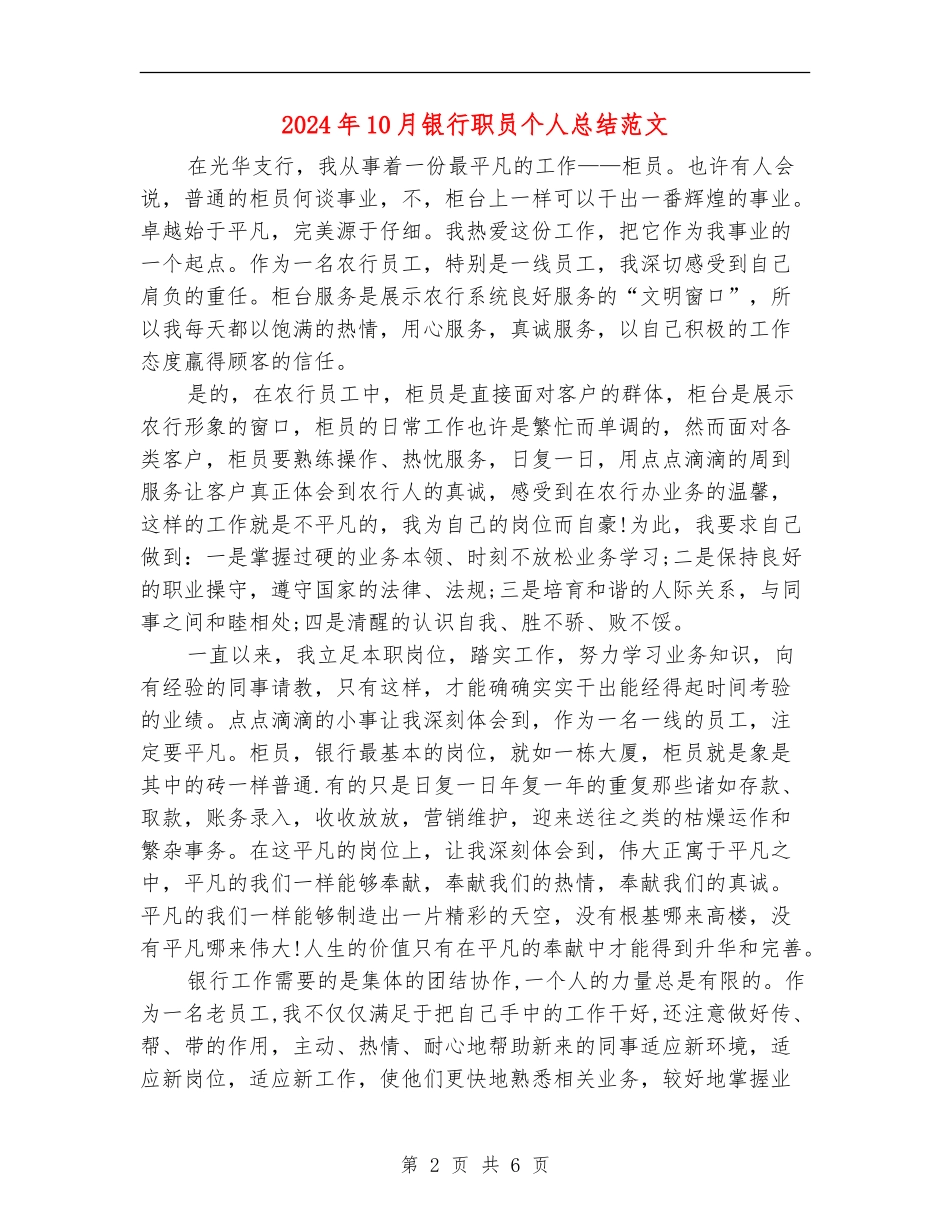 2024年10月银行职员个人总结范文

在光华支行，我从事着一份最平凡的工作——柜员。也许有人会说，普通的柜员何谈事业，不，柜台上一样可以干出一番辉煌的事业。卓越始于平凡，完美源于仔细。我热爱这份工作，把它作为我事业的一个起点。作为一名农行员工，特别是一线员工，我深切感受到自己肩负的重任。柜台服务是展示农行系统良好服务的“文明窗口”，所以我每天都以饱满的热情，用心服务，真诚服务，以自己积极的工作态度赢得顾客的信任。

是的，在农行员工中，柜员是直接面对客户的群体，柜台是展示农行形象的窗口，柜员的日常工作也许是繁忙而单调的，然而面对各类客户，柜员要熟练操作、热忱服务，日复一日，用点点滴滴的周到服务让客户真正体会到农行人的真诚，感受到在农行办业务的温馨，这样的工作就是不平凡的，我为自己的岗位而自豪!为此，我要求自己做到：一是掌握过硬的业务本领、时刻不放松业务学习;二是保持良好的职业操守，遵守国家的法律、法规;三是培育和谐的人际关系，与同事之间和睦相处;四是清醒的认识自我、胜不骄、败不馁。

一直以来，我立足本职岗位，踏实工作，努力学习业务知识，向有经验的同事请教，只有这样，才能确确实实干出能经得起时间考验的业绩。点点滴滴的小事让我深刻体会到，作为一名一线的员工，注定要平凡。柜员，银行最基本的岗位，就如一栋大厦，柜员就是象是其中的砖一样普通.有的只是日复一日年复一年的重复那些诸如存款、取款，账务录入，收收放放，营销维护，迎来送往之类的枯燥运作和繁杂事务。在这平凡的岗位上，让我深刻体会到，伟大正寓于平凡之中，平凡的我们一样能够奉献，奉献我们的热情，奉献我们的真诚。平凡的我们一样能够制造出一片精彩的天空，没有根基哪来高楼，没有平凡哪来伟大!人生的价值只有在平凡的奉献中才能得到升华和完善。

银行工作需要的是集体的团结协作,一个人的力量总是有限的。作为一名老员工,我不仅仅满足于把自己手中的工作干好,还注意做好传、帮、带的作用，主动、热情、耐心地帮助新来的同事适应新环境，适应新岗位，适应新工作，使他们更快地熟悉相关业务，较好地掌握业

第 2 页 共 6 页